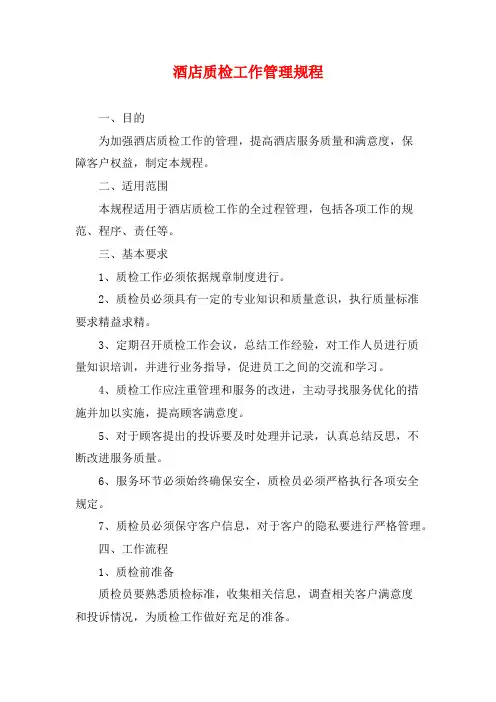 酒店质检工作管理规程

一、目的

为加强酒店质检工作的管理，提高酒店服务质量和满意度，保障客户权益，制定本规程。

二、适用范围

本规程适用于酒店质检工作的全过程管理，包括各项工作的规范、程序、责任等。

三、基本要求

1、质检工作必须依据规章制度进行。

2、质检员必须具有一定的专业知识和质量意识，执行质量标准要求精益求精。

3、定期召开质检工作会议，总结工作经验，对工作人员进行质量知识培训，并进行业务指导，促进员工之间的交流和学习。

4、质检工作应注重管理和服务的改进，主动寻找服务优化的措施并加以实施，提高顾客满意度。

5、对于顾客提出的投诉要及时处理并记录，认真总结反思，不断改进服务质量。

6、服务环节必须始终确保安全，质检员必须严格执行各项安全规定。

7、质检员必须保守客户信息，对于客户的隐私要进行严格管理。

四、工作流程

1、质检前准备

质检员要熟悉质检标准，收集相关信息，调查相关客户满意度和投诉情况，为质检工作做好充足的准备。